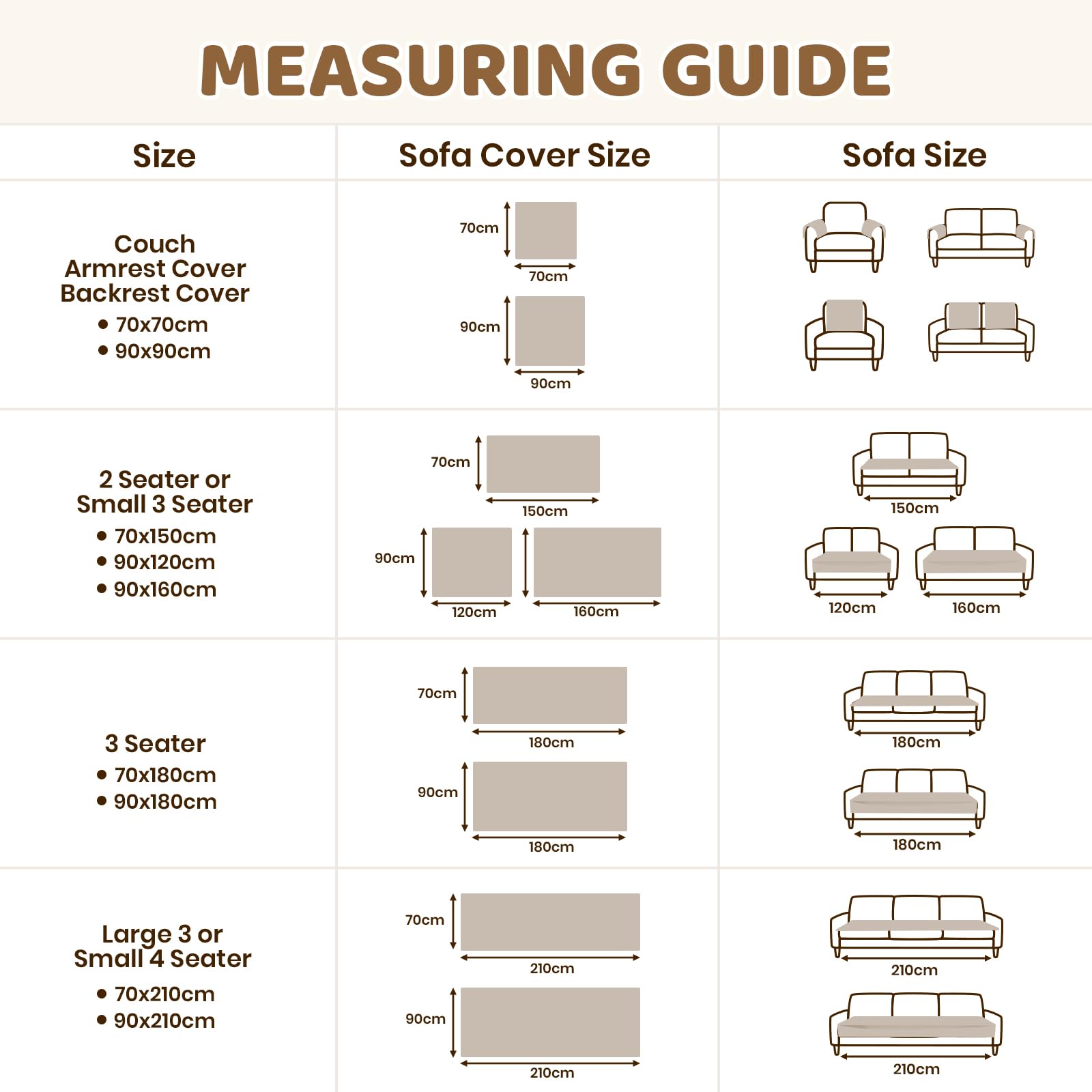 MEASURING GUIDE

| Size | Sofa Cover Size | Sofa Size |
|---|---|---|
| Couch Armrest Cover Backrest Cover • 70x70cm • 90x90cm | 70cm 70cm 90cm 90cm | |
| 2 Seater or Small 3 Seater • 70x150cm • 90x120cm • 90x160cm | 70cm 150cm 90cm 120cm 160cm | 150cm 120cm 160cm |
| 3 Seater • 70x180cm • 90x180cm | 70cm 180cm 90cm 180cm | 180cm 180cm |
| Large 3 or Small 4 Seater • 70x210cm • 90x210cm | 70cm 210cm 90cm 210cm | 210cm 210cm |